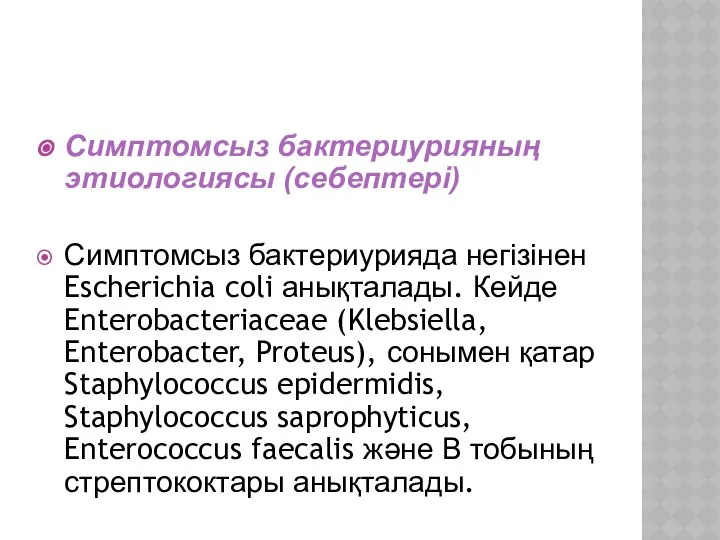 Симптомсыз бактериурияның этиологиясы (себептері)

Симптомсыз бактериурияда негізінен Escherichia coli анықталады. Кейде Enterobacteriaceae (Klebsiella, Enterobacter, Proteus), сонымен қатар Staphylococcus epidermidis, Staphylococcus saprophyticus, Enterococcus faecalis және В тобының стрептококтары анықталады.